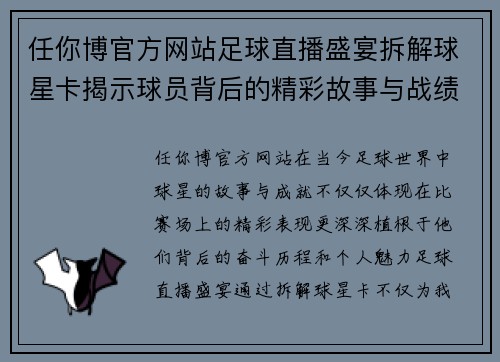 任你博官方网站足球直播盛宴拆解球星卡揭示球员背后的精彩故事与战绩

任你博官方网站在当今足球世界中球星的故事与成就不仅仅体现在比赛场上的精彩表现更深深植根于他们背后的奋斗历程和个人魅力足球直播盛宴通过拆解球星卡不仅为我